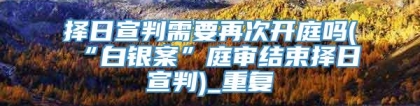 择日宣判需要再次开庭吗(“白银案”庭审结束择日宣判)_重复